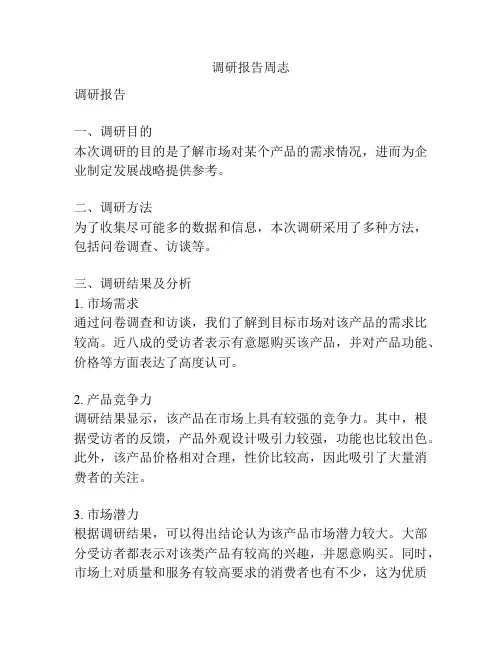 调研报告周志

调研报告

一、调研目的
本次调研的目的是了解市场对某个产品的需求情况，进而为企业制定发展战略提供参考。

二、调研方法
为了收集尽可能多的数据和信息，本次调研采用了多种方法，包括问卷调查、访谈等。

三、调研结果及分析
1. 市场需求
通过问卷调查和访谈，我们了解到目标市场对该产品的需求比较高。近八成的受访者表示有意愿购买该产品，并对产品功能、价格等方面表达了高度认可。

2. 产品竞争力
调研结果显示，该产品在市场上具有较强的竞争力。其中，根据受访者的反馈，产品外观设计吸引力较强，功能也比较出色。此外，该产品价格相对合理，性价比较高，因此吸引了大量消费者的关注。

3. 市场潜力
根据调研结果，可以得出结论认为该产品市场潜力较大。大部分受访者都表示对该类产品有较高的兴趣，并愿意购买。同时，市场上对质量和服务有较高要求的消费者也有不少，这为优质